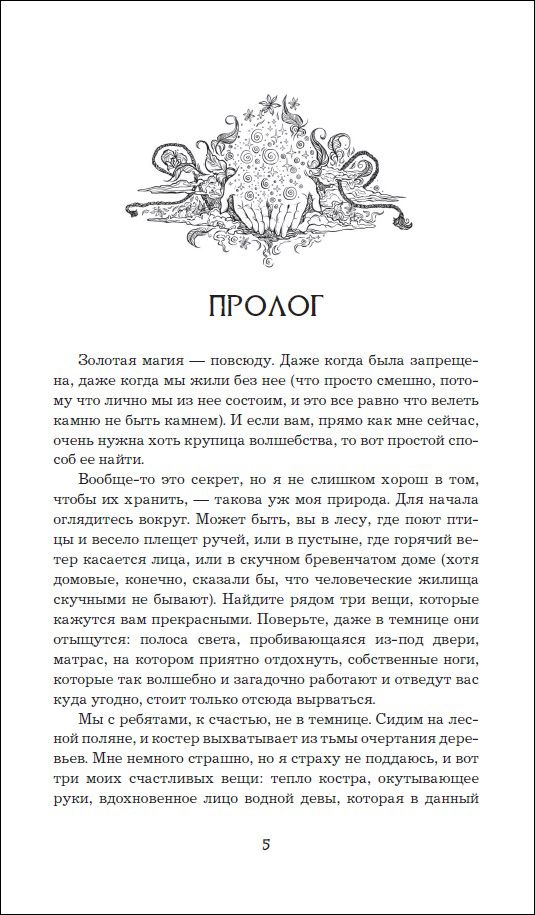 ПРОЛОГ

Золотая магия — повсюду. Даже когда была запрещена, даже когда мы жили без нее (что просто смешно, потому что лично мы из нее состоим, и это все равно что велеть камню не быть камнем). И если вам, прямо как мне сейчас, очень нужна хоть крупица волшебства, то вот простой способ ее найти.

Вообще-то это секрет, но я не слишком хорош в том, чтобы их хранить, — такова уж моя природа. Для начала оглядитесь вокруг. Может быть, вы в лесу, где поют птицы и весело плещет ручей, или в пустыне, где горячий ветер касается лица, или в скучном бревенчатом доме (хотя домовые, конечно, сказали бы, что человеческие жилища скучными не бывают). Найдите рядом три вещи, которые кажутся вам прекрасными. Поверьте, даже в темнице они отыщутся: полоса света, пробивающаяся из-под двери, матрас, на котором приятно отдохнуть, собственные ноги, которые так волшебно и загадочно работают и отведут вас куда угодно, стоит только отсюда вырваться.

Мы с ребятами, к счастью, не в темнице. Сидим на лесной поляне, и костер выхватывает из тьмы очертания деревьев. Мне немного страшно, но я страху не поддаюсь, и вот три моих счастливых вещи: тепло костра, окутывающее руки, вдохновенное лицо водной девы, которая в данный

5